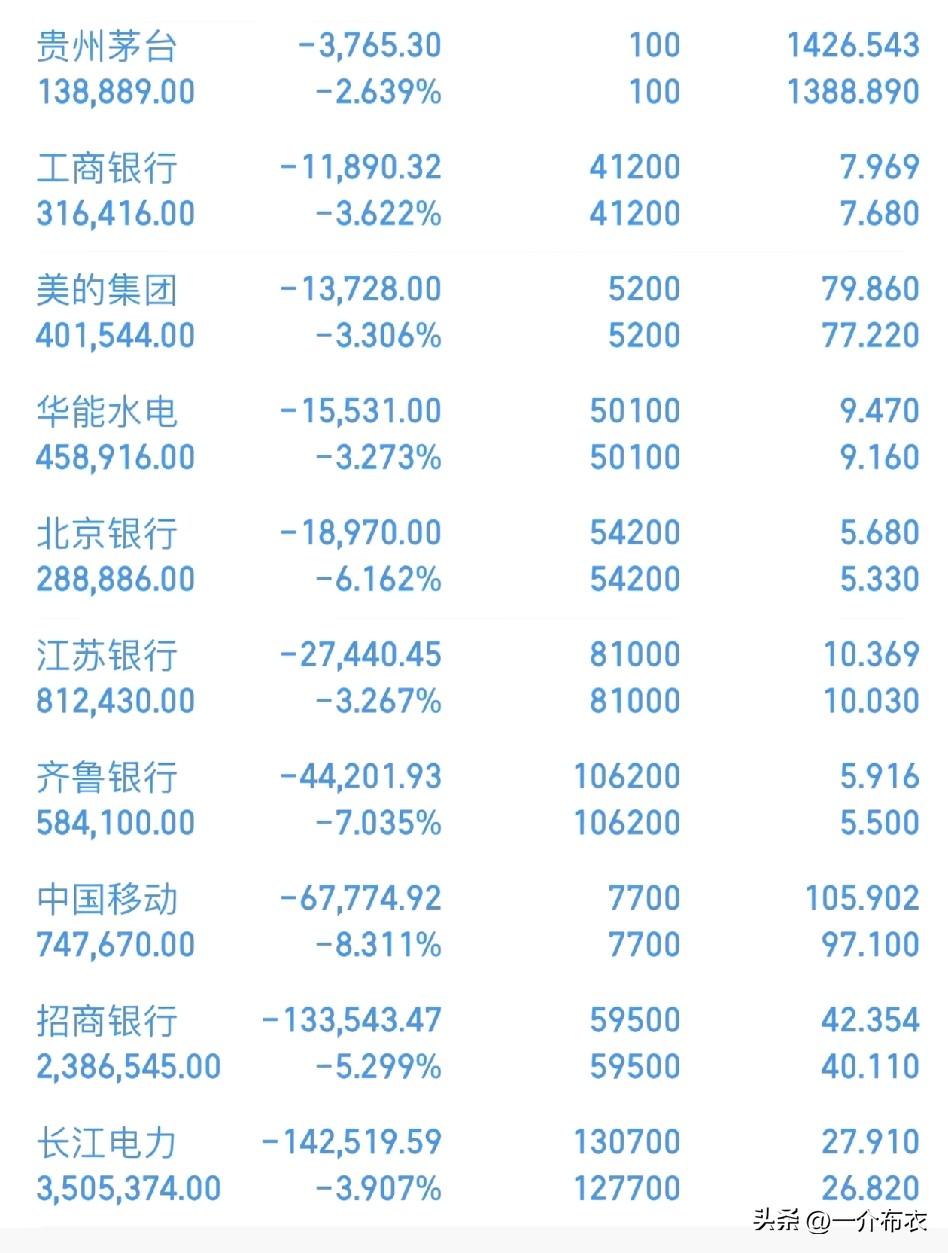 | | | | |
|---|---|---|---|
| 贵州茅台 | -3,765.30 | 100 | 1426.543 |
| 138,889.00 | -2.639% | 100 | 1388.890 |
| 工商银行 | -11,890.32 | 41200 | 7.969 |
| 316,416.00 | -3.622% | 41200 | 7.680 |
| 美的集团 | -13,728.00 | 5200 | 79.860 |
| 401,544.00 | -3.306% | 5200 | 77.220 |
| 华能水电 | -15,531.00 | 50100 | 9.470 |
| 458,916.00 | -3.273% | 50100 | 9.160 |
| 北京银行 | -18,970.00 | 54200 | 5.680 |
| 288,886.00 | -6.162% | 54200 | 5.330 |
| 江苏银行 | -27,440.45 | 81000 | 10.369 |
| 812,430.00 | -3.267% | 81000 | 10.030 |
| 齐鲁银行 | -44,201.93 | 106200 | 5.916 |
| 584,100.00 | -7.035% | 106200 | 5.500 |
| 中国移动 | -67,774.92 | 7700 | 105.902 |
| 747,670.00 | -8.311% | 7700 | 97.100 |
| 招商银行 | -133,543.47 | 59500 | 42.354 |
| 2,386,545.00 | -5.299% | 59500 | 40.110 |
| 长江电力 | -142,519.59 | 130700 | 27.910 |
| 3,505,374.00 | -3.907% | 127700 | 26.820 |

头条 @一介布衣